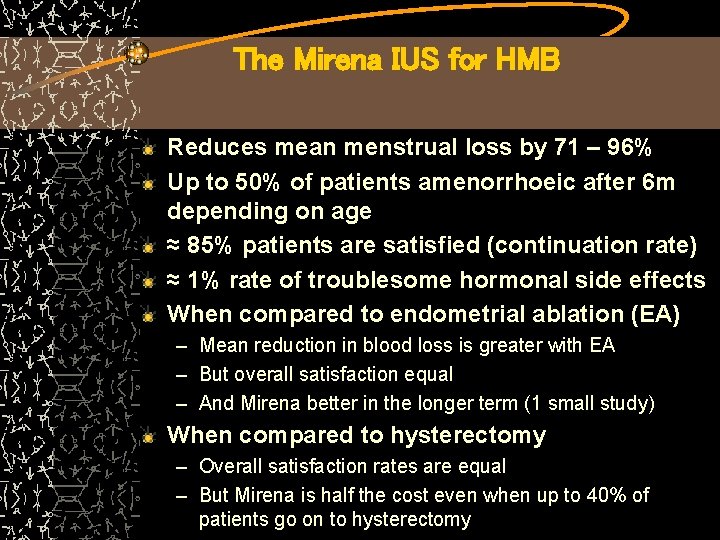 The Mirena IUS for HMB

Reduces mean menstrual loss by 71 – 96%

Up to 50% of patients amenorrhoeic after 6m depending on age

≈ 85% patients are satisfied (continuation rate)

≈ 1% rate of troublesome hormonal side effects

When compared to endometrial ablation (EA)

– Mean reduction in blood loss is greater with EA

– But overall satisfaction equal

– And Mirena better in the longer term (1 small study)

When compared to hysterectomy

– Overall satisfaction rates are equal

– But Mirena is half the cost even when up to 40% of patients go on to hysterectomy